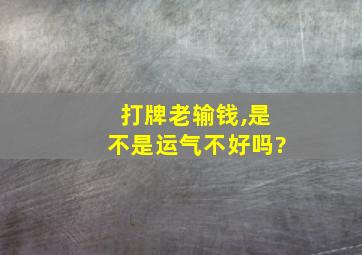 打牌老输钱,是不是运气不好吗?